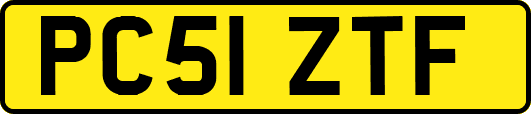 PC51 ZTF